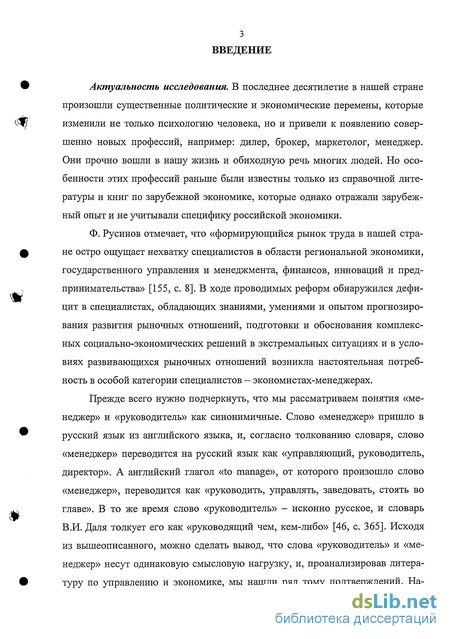 3

ВВЕДЕНИЕ

Актуальность исследования. В последнее десятилетие в нашей стране произошли существенные политические и экономические перемены, которые изменили не только психологию человека, но и привели к появлению совершенно новых профессий, например: дилер, брокер, маркетолог, менеджер. Они прочно вошли в нашу жизнь и обиходную речь многих людей. Но особенности этих профессий раньше были известны только из справочной литературы и книг по зарубежной экономике, которые однако отражали зарубежный опыт и не учитывали специфику российской экономики.

Ф. Русинов отмечает, что «формирующийся рынок труда в нашей стране остро ощущает нехватку специалистов в области региональной экономики, государственного управления и менеджмента, финансов, инноваций и предпринимательства» [155, с. 8]. В ходе проводимых реформ обнаружился дефицит в специалистах, обладающих знаниями, умениями и опытом прогнозирования развития рыночных отношений, подготовки и обоснования комплексных социально-экономических решений в экстремальных ситуациях и в условиях развивающихся рыночных отношений возникла настоятельная потребность в особой категории специалистов – экономистах-менеджерах.

Прежде всего нужно подчеркнуть, что мы рассматриваем понятия «менеджер» и «руководитель» как синонимичные. Слово «менеджер» пришло в русский язык из английского языка, и, согласно толкованию словаря, слово «менеджер» переводится на русский язык как «управляющий, руководитель, директор». А английский глагол «to manage», от которого произошло слово «менеджер», переводится как «руководить, управлять, заведовать, стоять во главе». В то же время слово «руководитель» – исконно русское, и словарь В.И. Даля толкует его как «руководящий чем, кем-либо» [46, с. 365]. Исходя из вышеописанного, можно сделать вывод, что слова «руководитель» и «менеджер» несут одинаковую смысловую нагрузку, и, проанализировав литературу по управлению и экономике, мы нашли ряд тому подтверждений. На-

dsLib.net
библиотека диссертаций